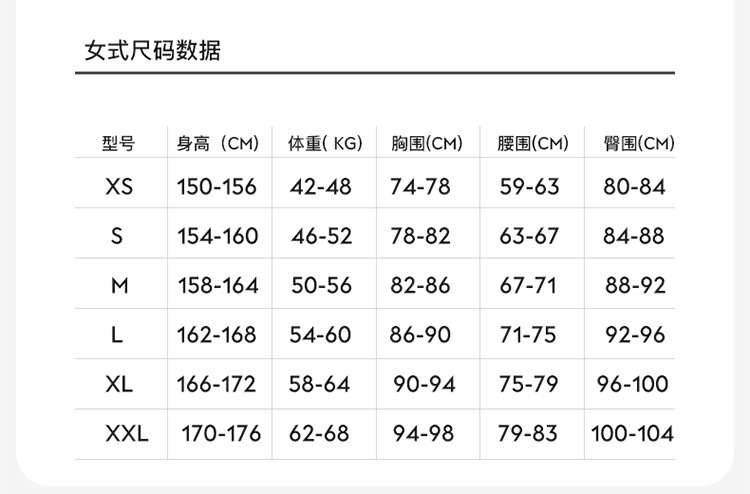 女式尺码数据

| 型号 | 身高（CM) | 体重( KG) | 胸围(CM) | 腰围(CM) | 臀围(CM) |
|---|---|---|---|---|---|
| XS | 150-156 | 42-48 | 74-78 | 59-63 | 80-84 |
| S | 154-160 | 46-52 | 78-82 | 63-67 | 84-88 |
| M | 158-164 | 50-56 | 82-86 | 67-71 | 88-92 |
| L | 162-168 | 54-60 | 86-90 | 71-75 | 92-96 |
| XL | 166-172 | 58-64 | 90-94 | 75-79 | 96-100 |
| XXL | 170-176 | 62-68 | 94-98 | 79-83 | 100-104 |